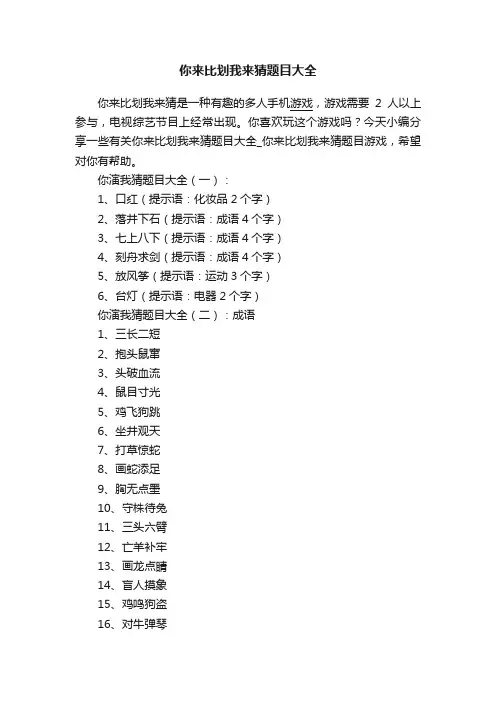 你来比划我来猜题目大全

你来比划我来猜是一种有趣的多人手机游戏，游戏需要 2 人以上参与，电视综艺节目上经常出现。你喜欢玩这个游戏吗？今天小编分享一些有关你来比划我来猜题目大全_你来比划我来猜题目游戏，希望对你有帮助。

你演我猜题目大全（一）：

1、口红（提示语：化妆品 2 个字）

2、落井下石（提示语：成语 4 个字）

3、七上八下（提示语：成语 4 个字）

4、刻舟求剑（提示语：成语 4 个字）

5、放风筝（提示语：运动 3 个字）

6、台灯（提示语：电器 2 个字）

你演我猜题目大全（二）：成语

1、三长二短

2、抱头鼠窜

3、头破血流

4、鼠目寸光

5、鸡飞狗跳

6、坐井观天

7、打草惊蛇

8、画蛇添足

9、胸无点墨

10、守株待兔

11、三头六臂

12、亡羊补牢

13、画龙点睛

14、盲人摸象

15、鸡鸣狗盗

16、对牛弹琴